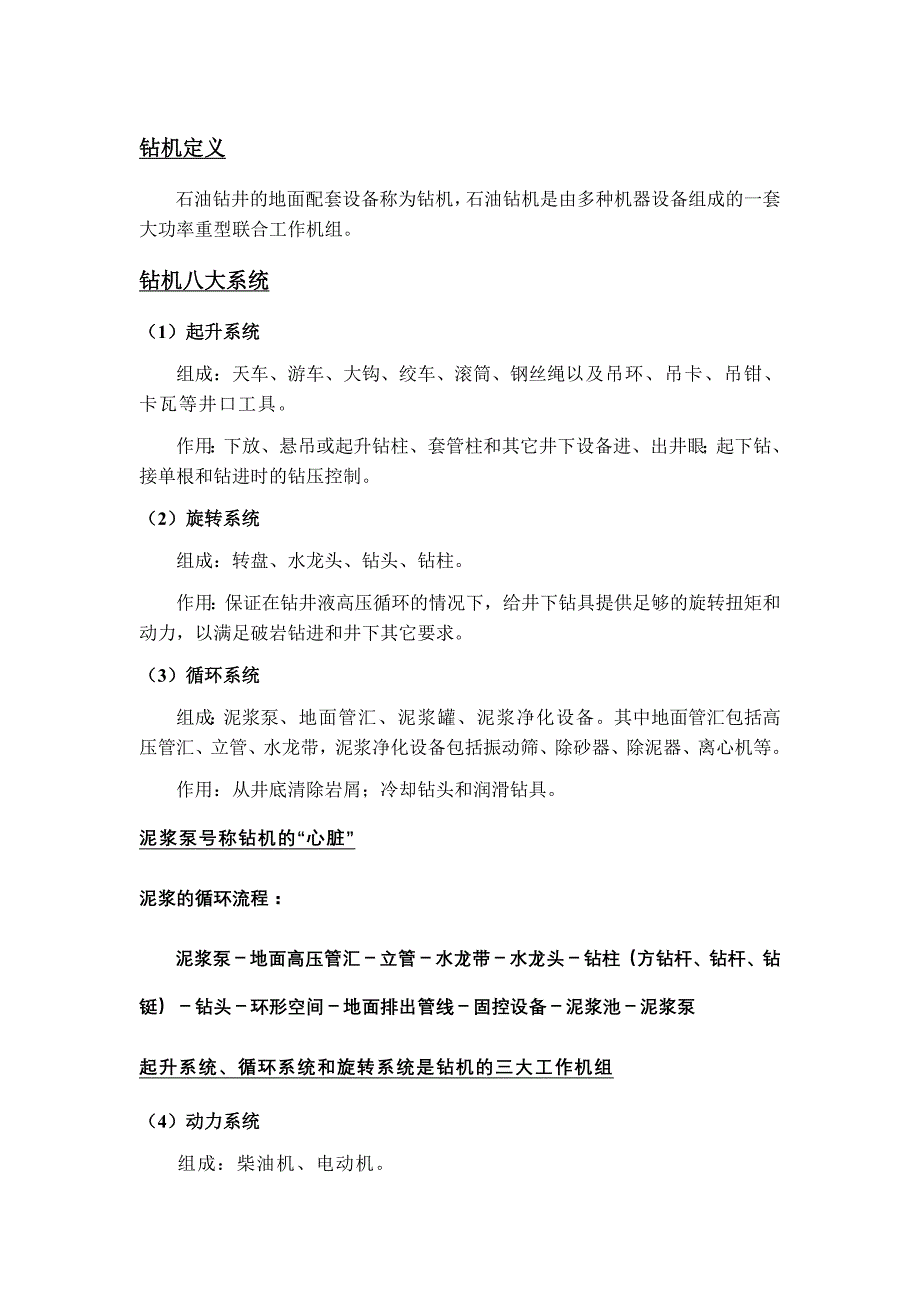 钻机定义

石油钻井的地面配套设备称为钻机，石油钻机是由多种机器设备组成的一套大功率重型联合工作机组。

钻机八大系统

（1）起升系统

组成：天车、游车、大钩、绞车、滚筒、钢丝绳以及吊环、吊卡、吊钳、卡瓦等井口工具。

作用：下放、悬吊或起升钻柱、套管柱和其它井下设备进、出井眼；起下钻、接单根和钻进时的钻压控制。

（2）旋转系统

组成：转盘、水龙头、钻头、钻柱。

作用：保证在钻井液高压循环的情况下，给井下钻具提供足够的旋转扭矩和动力，以满足破岩钻进和井下其它要求。

（3）循环系统

组成：泥浆泵、地面管汇、泥浆罐、泥浆净化设备。其中地面管汇包括高压管汇、立管、水龙带，泥浆净化设备包括振动筛、除砂器、除泥器、离心机等。

作用：从井底清除岩屑；冷却钻头和润滑钻具。

泥浆泵号称钻机的“心脏”

泥浆的循环流程：

泥浆泵－地面高压管汇－立管－水龙带－水龙头－钻柱（方钻杆、钻杆、钻铤）－钻头－环形空间－地面排出管线－固控设备－泥浆池－泥浆泵

起升系统、循环系统和旋转系统是钻机的三大工作机组

（4）动力系统

组成：柴油机、电动机。